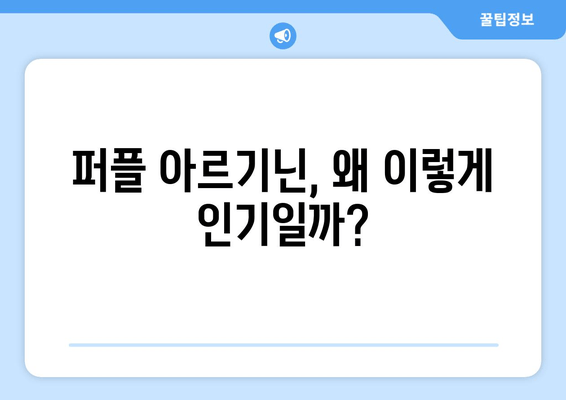 꿀팁정보

퍼플 아르기닌, 왜 이렇게 인기일까?